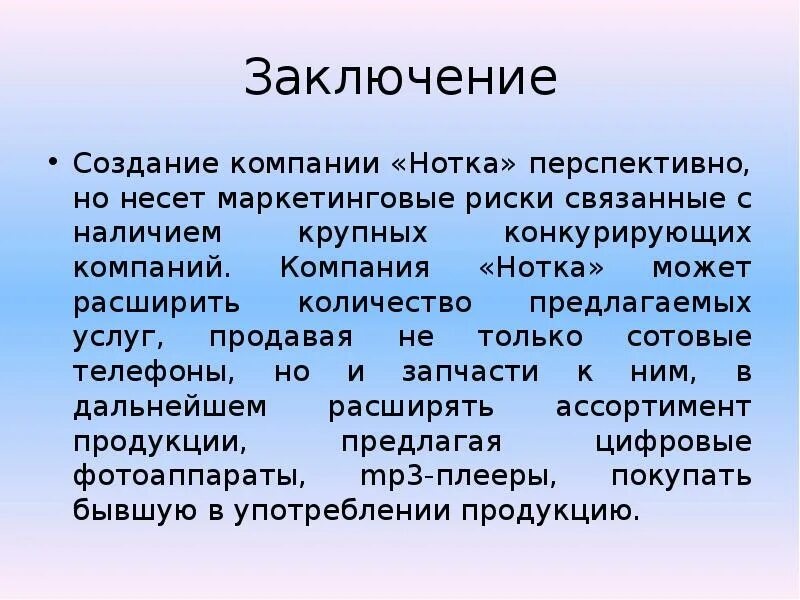 Заключение

• Создание компании «Нотка» перспективно, но несет маркетинговые риски связанные с наличием крупных конкурирующих компаний. Компания «Нотка» может расширить количество предлагаемых услуг, продавая не только сотовые телефоны, но и запчасти к ним, в дальнейшем расширять ассортимент продукции, предлагая цифровые фотоаппараты, mp3-плееры, покупать бывшую в употреблении продукцию.